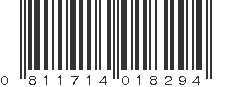 0 811714 018294